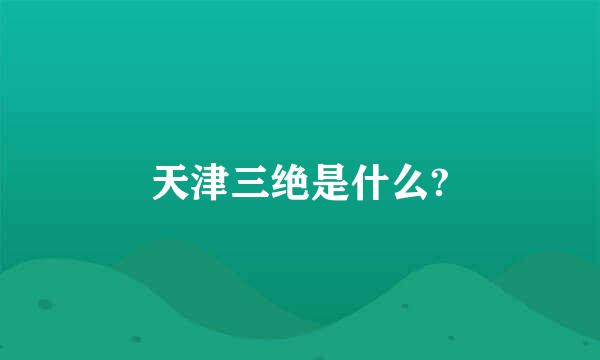 天津三绝是什么?